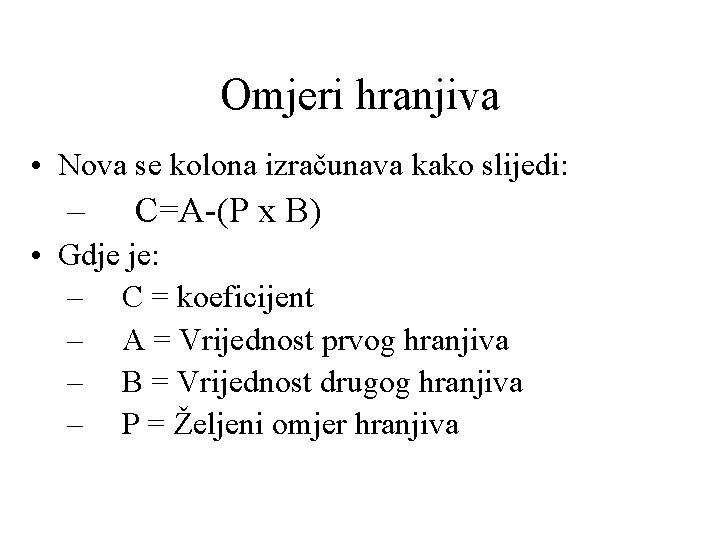 Omjeri hranjiva

• Nova se kolona izračunava kako slijedi:
– C=A-(P x B)

• Gdje je:
– C = koeficijent
– A = Vrijednost prvog hranjiva
– B = Vrijednost drugog hranjiva
– P = Željeni omjer hranjiva